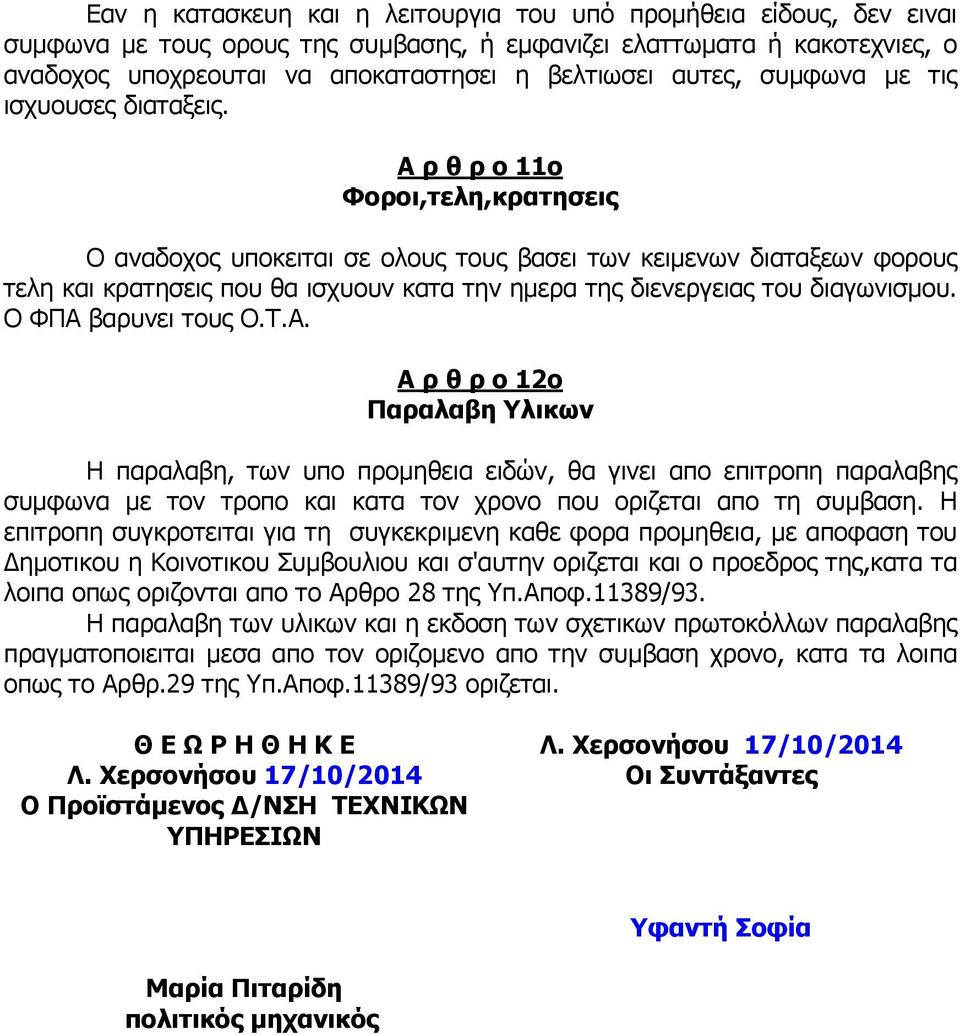 Εαν η κατασκευη και η λειτουργια του υπό προμήθεια είδους, δεν ειναι συμφωνα με τους ορους της συμβασης, ή εμφανιζει ελαττωματα ή κακοτεχνιες, ο αναδοχος υποχρεουται να αποκαταστησει η βελτιωσει αυτες, συμφωνα με τις ισχυουσες διαταξεις.

Α ρ θ ρ ο 11ο
Φοροι,τελη,κρατησεις

Ο αναδοχος υποκειται σε ολους τους βασει των κειμενων διαταξεων φορους τελη και κρατησεις που θα ισχυουν κατα την ημερα της διενεργειας του διαγωνισμου. Ο ΦΠΑ βαρυνει τους Ο.Τ.Α.

Α ρ θ ρ ο 12ο
Παραλαβη Υλικων

Η παραλαβη, των υπο προμηθεια ειδών, θα γινει απο επιτροπη παραλαβης συμφωνα με τον τροπο και κατα τον χρονο που οριζεται απο τη συμβαση. Η επιτροπη συγκροτειται για τη συγκεκριμενη καθε φορα προμηθεια, με αποφαση του Δημοτικου η Κοινοτικου Συμβουλιου και σ'αυτην οριζεται και ο προεδρος της,κατα τα λοιπα οπως οριζονται απο το Αρθρο 28 της Υπ.Αποφ.11389/93.
Η παραλαβη των υλικων και η εκδοση των σχετικων πρωτοκόλλων παραλαβης πραγματοποιειται μεσα απο τον οριζομενο απο την συμβαση χρονο, κατα τα λοιπα οπως το Αρθρ.29 της Υπ.Αποφ.11389/93 οριζεται.

Θ Ε Ω Ρ Η Θ Η Κ Ε
Λ. Χερσονήσου 17/10/2014
Ο Προϊστάμενος Δ/ΝΣΗ ΤΕΧΝΙΚΩΝ ΥΠΗΡΕΣΙΩΝ

Μαρία Πιταρίδη
πολιτικός μηχανικός

Λ. Χερσονήσου 17/10/2014
Οι Συντάξαντες

Υφαντή Σοφία